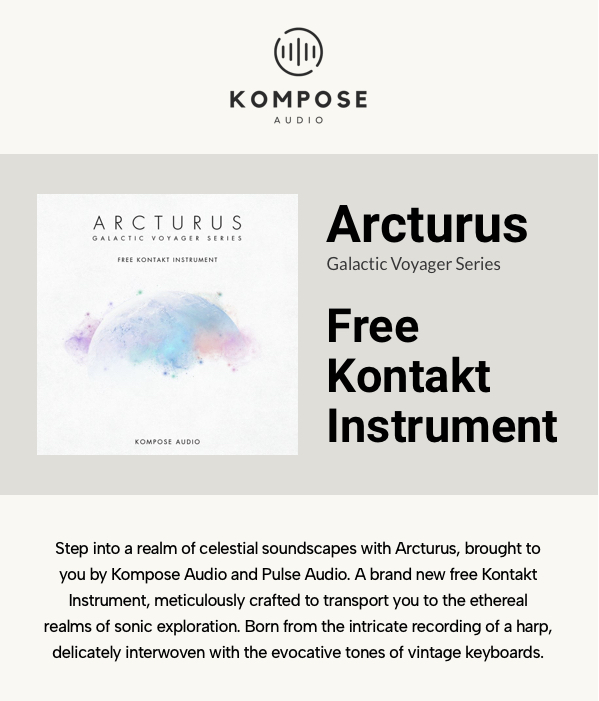 KOMPOSE
AUDIO

ARCTURUS
GALACTIC VOYAGER SERIES
FREE KONTAKT INSTRUMENT

KOMPOSE AUDIO

Arcturus
Galactic Voyager Series

Free Kontakt Instrument

Step into a realm of celestial soundscapes with Arcturus, brought to you by Kompose Audio and Pulse Audio. A brand new free Kontakt Instrument, meticulously crafted to transport you to the ethereal realms of sonic exploration. Born from the intricate recording of a harp, delicately interwoven with the evocative tones of vintage keyboards.